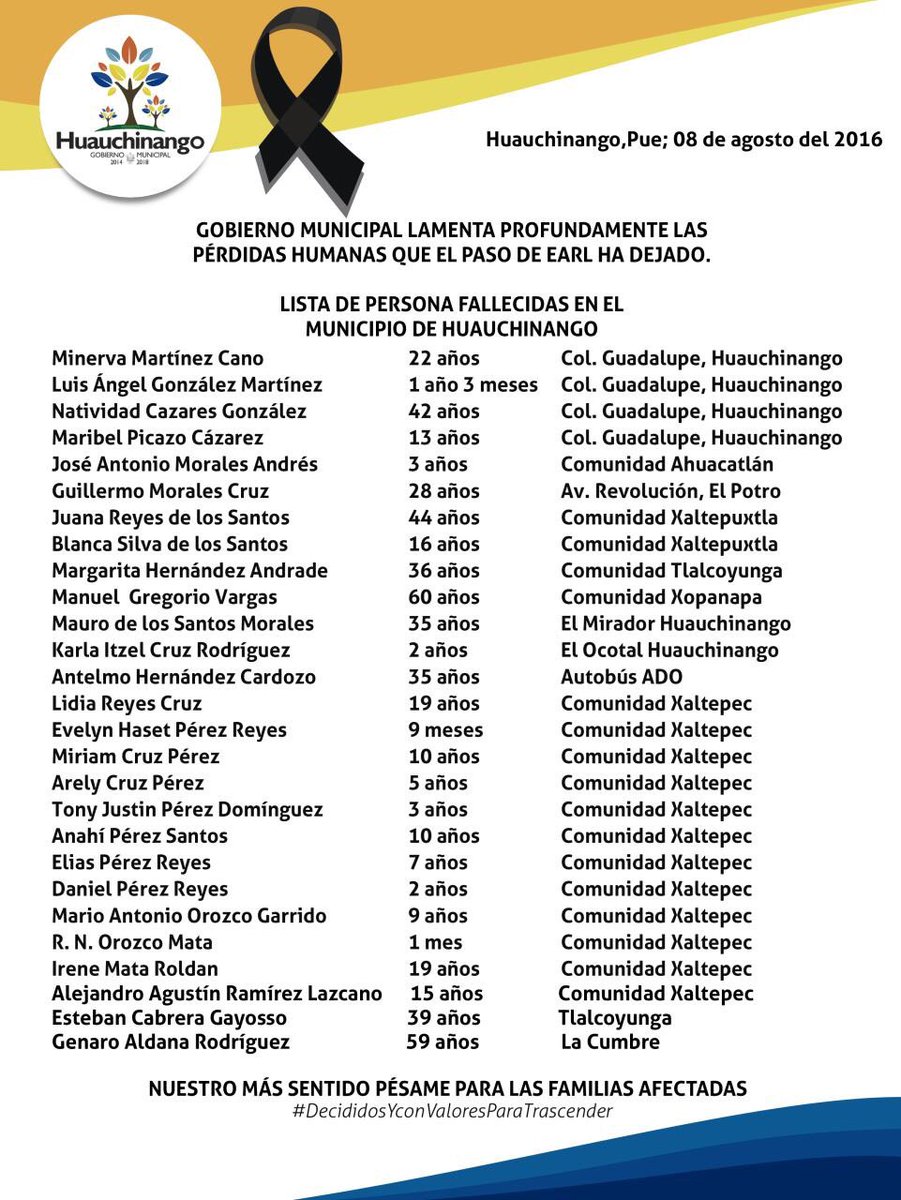 Huauchinango
GOBIERNO MUNICIPAL
2014 2018

Huauchinango,Pue; 08 de agosto del 2016

GOBIERNO MUNICIPAL LAMENTA PROFUNDAMENTE LAS PÉRDIDAS HUMANAS QUE EL PASO DE EARL HA DEJADO.

LISTA DE PERSONA FALLECIDAS EN EL MUNICIPIO DE HUAUCHINANGO

| Minerva Martínez Cano | 22 años | Col. Guadalupe, Huauchinango |
|---|---|---|
| Luis Ángel González Martínez | 1 año 3 meses | Col. Guadalupe, Huauchinango |
| Natividad Cazares González | 42 años | Col. Guadalupe, Huauchinango |
| Maribel Picazo Cázarez | 13 años | Col. Guadalupe, Huauchinango |
| José Antonio Morales Andrés | 3 años | Comunidad Ahuacatlán |
| Guillermo Morales Cruz | 28 años | Av. Revolución, El Potro |
| Juana Reyes de los Santos | 44 años | Comunidad Xaltepuxtla |
| Blanca Silva de los Santos | 16 años | Comunidad Xaltepuxtla |
| Margarita Hernández Andrade | 36 años | Comunidad Tlalcoyunga |
| Manuel Gregorio Vargas | 60 años | Comunidad Xopanapa |
| Mauro de los Santos Morales | 35 años | El Mirador Huauchinango |
| Karla Itzel Cruz Rodríguez | 2 años | El Ocotal Huauchinango |
| Antelmo Hernández Cardozo | 35 años | Autobús ADO |
| Lidia Reyes Cruz | 19 años | Comunidad Xaltepec |
| Evelyn Haset Pérez Reyes | 9 meses | Comunidad Xaltepec |
| Miriam Cruz Pérez | 10 años | Comunidad Xaltepec |
| Arely Cruz Pérez | 5 años | Comunidad Xaltepec |
| Tony Justin Pérez Domínguez | 3 años | Comunidad Xaltepec |
| Anahí Pérez Santos | 10 años | Comunidad Xaltepec |
| Elias Pérez Reyes | 7 años | Comunidad Xaltepec |
| Daniel Pérez Reyes | 2 años | Comunidad Xaltepec |
| Mario Antonio Orozco Garrido | 9 años | Comunidad Xaltepec |
| R. N. Orozco Mata | 1 mes | Comunidad Xaltepec |
| Irene Mata Roldan | 19 años | Comunidad Xaltepec |
| Alejandro Agustín Ramírez Lazcano | 15 años | Comunidad Xaltepec |
| Esteban Cabrera Gayosso | 39 años | Tlalcoyunga |
| Genaro Aldana Rodríguez | 59 años | La Cumbre |

NUESTRO MÁS SENTIDO PÉSAME PARA LAS FAMILIAS AFECTADAS
#DecididosYconValoresParaTrascender